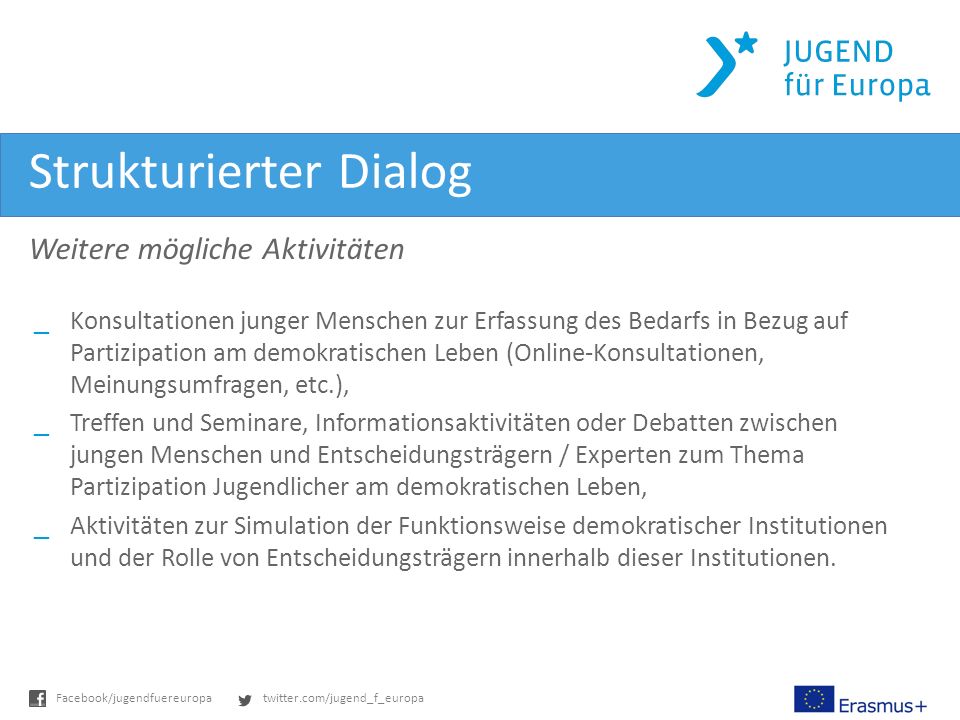 JUGEND
für Europa

Strukturierter Dialog

Weitere mögliche Aktivitäten

_ Konsultationen junger Menschen zur Erfassung des Bedarfs in Bezug auf Partizipation am demokratischen Leben (Online-Konsultationen, Meinungsumfragen, etc.),

_ Treffen und Seminare, Informationsaktivitäten oder Debatten zwischen jungen Menschen und Entscheidungsträgern / Experten zum Thema Partizipation Jugendlicher am demokratischen Leben,

_ Aktivitäten zur Simulation der Funktionsweise demokratischer Institutionen und der Rolle von Entscheidungsträgern innerhalb dieser Institutionen.

Facebook/jugendfuereuropa twitter.com/jugend_f_europa

Erasmus+